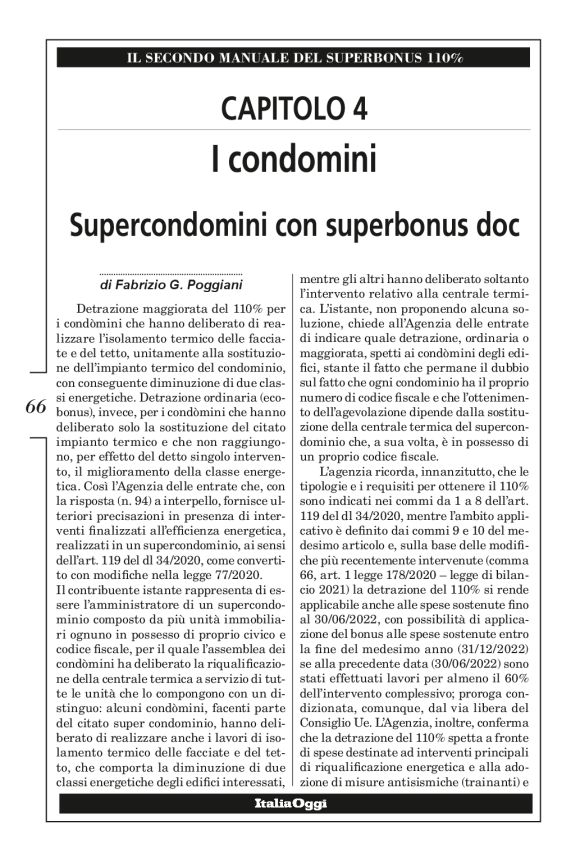 IL SECONDO MANUALE DEL SUPERBONUS 110%

CAPITOLO 4

I condomini

Supercondomini con superbonus doc

di Fabrizio G. Poggiani

Detrazione maggiorata del 110% per i condòmini che hanno deliberato di realizzare l'isolamento termico delle facciate e del tetto, unitamente alla sostituzione dell'impianto termico del condominio, con conseguente diminuzione di due classi energetiche. Detrazione ordinaria (ecobonus), invece, per i condòmini che hanno deliberato solo la sostituzione del citato impianto termico e che non raggiungono, per effetto del detto singolo intervento, il miglioramento della classe energetica. Così l'Agenzia delle entrate che, con la risposta (n. 94) a interpello, fornisce ulteriori precisazioni in presenza di interventi finalizzati all'efficienza energetica, realizzati in un supercondominio, ai sensi dell'art. 119 del dl 34/2020, come convertito con modifiche nella legge 77/2020.

Il contribuente istante rappresenta di essere l'amministratore di un supercondominio composto da più unità immobiliari ognuno in possesso di proprio civico e codice fiscale, per il quale l'assemblea dei condòmini ha deliberato la riqualificazione della centrale termica a servizio di tutte le unità che lo compongono con un distinguo: alcuni condòmini, facenti parte del citato super condominio, hanno deliberato di realizzare anche i lavori di isolamento termico delle facciate e del tetto, che comporta la diminuzione di due classi energetiche degli edifici interessati, mentre gli altri hanno deliberato soltanto l'intervento relativo alla centrale termica. L'istante, non proponendo alcuna soluzione, chiede all'Agenzia delle entrate di indicare quale detrazione, ordinaria o maggiorata, spetti ai condòmini degli edifici, stante il fatto che permane il dubbio sul fatto che ogni condominio ha il proprio numero di codice fiscale e che l'ottenimento dell'agevolazione dipende dalla sostituzione della centrale termica del supercondominio che, a sua volta, è in possesso di un proprio codice fiscale.

L'agenzia ricorda, innanzitutto, che le tipologie e i requisiti per ottenere il 110% sono indicati nei commi da 1 a 8 dell'art. 119 del dl 34/2020, mentre l'ambito applicativo è definito dai commi 9 e 10 del medesimo articolo e, sulla base delle modifiche più recentemente intervenute (comma 66, art. 1 legge 178/2020 – legge di bilancio 2021) la detrazione del 110% si rende applicabile anche alle spese sostenute fino al 30/06/2022, con possibilità di applicazione del bonus alle spese sostenute entro la fine del medesimo anno (31/12/2022) se alla precedente data (30/06/2022) sono stati effettuati lavori per almeno il 60% dell'intervento complessivo; proroga condizionata, comunque, dal via libera del Consiglio Ue. L'Agenzia, inoltre, conferma che la detrazione del 110% spetta a fronte di spese destinate ad interventi principali di riqualificazione energetica e alla adozione di misure antisismiche (trainanti) e

66

ItaliaOggi